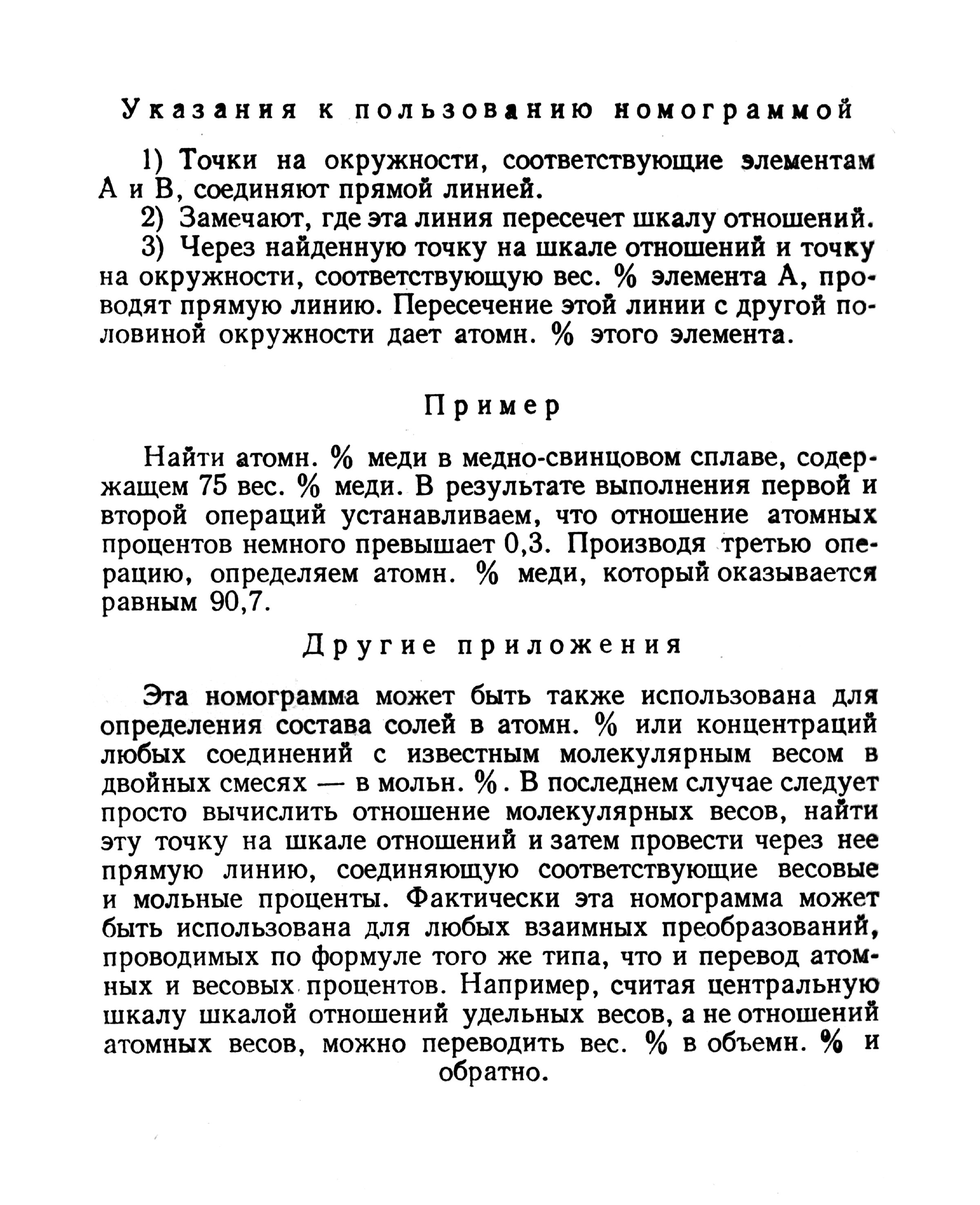 Указания к пользованию номограммой

1) Точки на окружности, соответствующие элементам А и В, соединяют прямой линией.

2) Замечают, где эта линия пересечет шкалу отношений.

3) Через найденную точку на шкале отношений и точку на окружности, соответствующую вес. % элемента А, проводят прямую линию. Пересечение этой линии с другой половиной окружности дает атомн. % этого элемента.

Пример

Найти атомн. % меди в медно-свинцовом сплаве, содержащем 75 вес. % меди. В результате выполнения первой и второй операций устанавливаем, что отношение атомных процентов немного превышает 0,3. Производя третью операцию, определяем атомн. % меди, который оказывается равным 90,7.

Другие приложения

Эта номограмма может быть также использована для определения состава солей в атомн. % или концентраций любых соединений с известным молекулярным весом в двойных смесях — в мольн. %. В последнем случае следует просто вычислить отношение молекулярных весов, найти эту точку на шкале отношений и затем провести через нее прямую линию, соединяющую соответствующие весовые и мольные проценты. Фактически эта номограмма может быть использована для любых взаимных преобразований, проводимых по формуле того же типа, что и перевод атомных и весовых процентов. Например, считая центральную шкалу шкалой отношений удельных весов, а не отношений атомных весов, можно переводить вес. % в объемн. % и обратно.